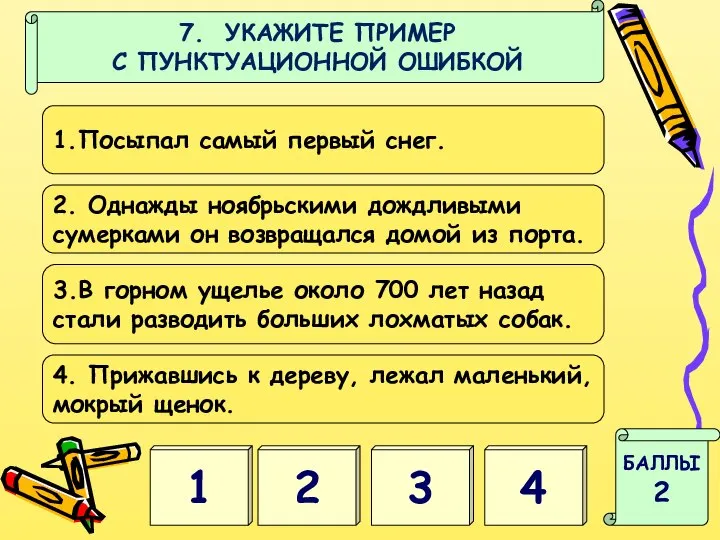 7. УКАЖИТЕ ПРИМЕР
С ПУНКТУАЦИОННОЙ ОШИБКОЙ

1.Посыпал самый первый снег.

2. Однажды ноябрьскими дождливыми сумерками он возвращался домой из порта.

3.В горном ущелье около 700 лет назад стали разводить больших лохматых собак.

4. Прижавшись к дереву, лежал маленький, мокрый щенок.

1

2

3

4

БАЛЛЫ
2